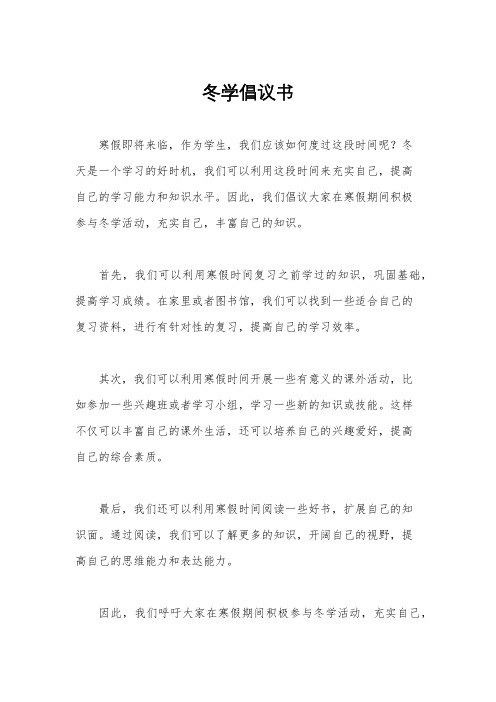 冬学倡议书

寒假即将来临，作为学生，我们应该如何度过这段时间呢？冬天是一个学习的好时机，我们可以利用这段时间来充实自己，提高自己的学习能力和知识水平。因此，我们倡议大家在寒假期间积极参与冬学活动，充实自己，丰富自己的知识。

首先，我们可以利用寒假时间复习之前学过的知识，巩固基础，提高学习成绩。在家里或者图书馆，我们可以找到一些适合自己的复习资料，进行有针对性的复习，提高自己的学习效率。

其次，我们可以利用寒假时间开展一些有意义的课外活动，比如参加一些兴趣班或者学习小组，学习一些新的知识或技能。这样不仅可以丰富自己的课外生活，还可以培养自己的兴趣爱好，提高自己的综合素质。

最后，我们还可以利用寒假时间阅读一些好书，扩展自己的知识面。通过阅读，我们可以了解更多的知识，开阔自己的视野，提高自己的思维能力和表达能力。

因此，我们呼吁大家在寒假期间积极参与冬学活动，充实自己，